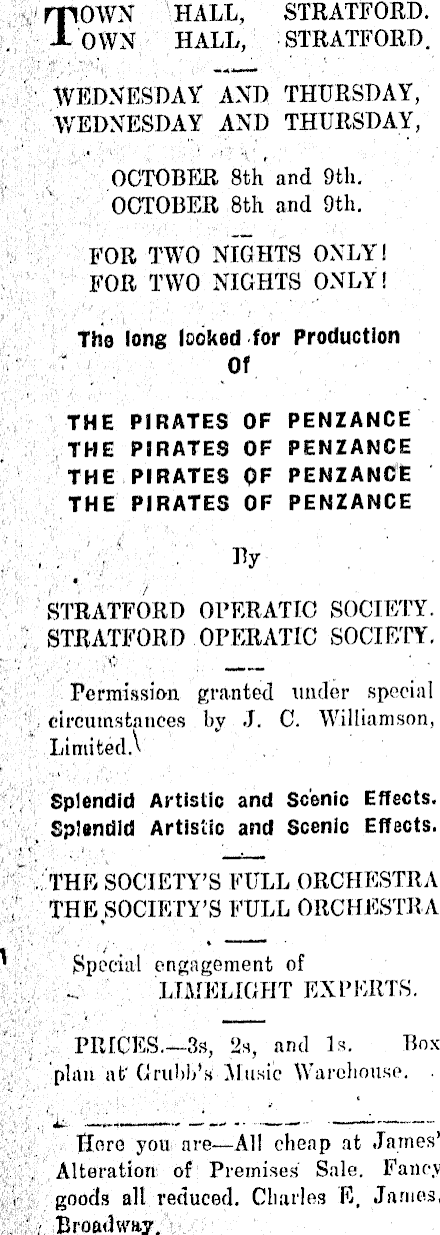 TOWN HALL, STRATFORD.
TOWN HALL, STRATFORD.

WEDNESDAY AND THURSDAY,
WEDNESDAY AND THURSDAY,

OCTOBER 8th and 9th.
OCTOBER 8th and 9th.

FOR TWO NIGHTS ONLY!
FOR TWO NIGHTS ONLY!

The long looked for Production
Of

THE PIRATES OF PENZANCE
THE PIRATES OF PENZANCE
THE PIRATES OF PENZANCE
THE PIRATES OF PENZANCE

By

STRATFORD OPERATIC SOCIETY.
STRATFORD OPERATIC SOCIETY.

Permission granted under special circumstances by J. C. Williamson, Limited.

Splendid Artistic and Scenic Effects.
Splendid Artistic and Scenic Effects.

THE SOCIETY'S FULL ORCHESTRA
THE SOCIETY'S FULL ORCHESTRA

Special engagement of
LIMELIGHT EXPERTS.

PRICES.—3s, 2s, and 1s. Box plan at Grubb's Music Warehouse.

Here you are—All cheap at James' Alteration of Premises Sale. Fancy goods all reduced. Charles E. James, Broadway.